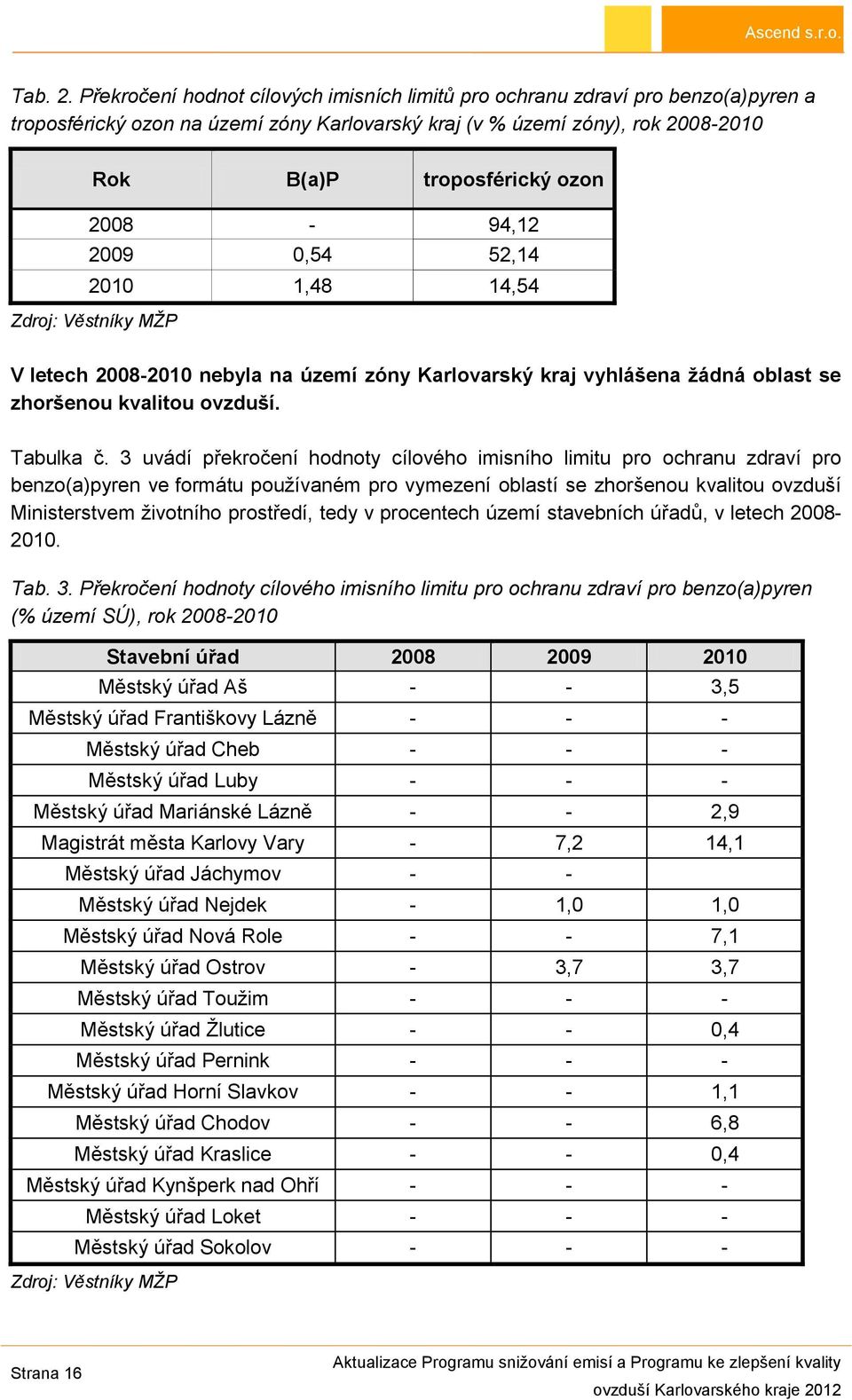 Ascend s.r.o.

Tab. 2. Překročení hodnot cílových imisních limitů pro ochranu zdraví pro benzo(a)pyren a troposférický ozon na území zóny Karlovarský kraj (v % území zóny), rok 2008-2010

| Rok | B(a)P | troposférický ozon |
|---|---|---|
| 2008 | - | 94,12 |
| 2009 | 0,54 | 52,14 |
| 2010 | 1,48 | 14,54 |

Zdroj: Věstníky MŽP

V letech 2008-2010 nebyla na území zóny Karlovarský kraj vyhlášena žádná oblast se zhoršenou kvalitou ovzduší.

Tabulka č. 3 uvádí překročení hodnoty cílového imisního limitu pro ochranu zdraví pro benzo(a)pyren ve formátu používaném pro vymezení oblastí se zhoršenou kvalitou ovzduší Ministerstvem životního prostředí, tedy v procentech území stavebních úřadů, v letech 2008-2010.

Tab. 3. Překročení hodnoty cílového imisního limitu pro ochranu zdraví pro benzo(a)pyren (% území SÚ), rok 2008-2010

| Stavební úřad | 2008 | 2009 | 2010 |
|---|---|---|---|
| Městský úřad Aš | - | - | 3,5 |
| Městský úřad Františkovy Lázně | - | - | - |
| Městský úřad Cheb | - | - | - |
| Městský úřad Luby | - | - | - |
| Městský úřad Mariánské Lázně | - | - | 2,9 |
| Magistrát města Karlovy Vary | - | 7,2 | 14,1 |
| Městský úřad Jáchymov | - | - | |
| Městský úřad Nejdek | - | 1,0 | 1,0 |
| Městský úřad Nová Role | - | - | 7,1 |
| Městský úřad Ostrov | - | 3,7 | 3,7 |
| Městský úřad Toužim | - | - | - |
| Městský úřad Žlutice | - | - | 0,4 |
| Městský úřad Pernink | - | - | - |
| Městský úřad Horní Slavkov | - | - | 1,1 |
| Městský úřad Chodov | - | - | 6,8 |
| Městský úřad Kraslice | - | - | 0,4 |
| Městský úřad Kynšperk nad Ohří | - | - | - |
| Městský úřad Loket | - | - | - |
| Městský úřad Sokolov | - | - | - |

Zdroj: Věstníky MŽP

Strana 16

Aktualizace Programu snižování emisí a Programu ke zlepšení kvality ovzduší Karlovarského kraje 2012